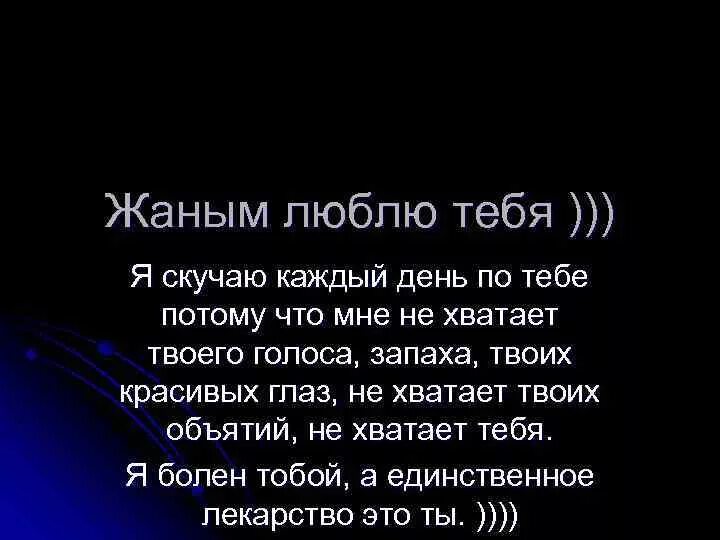 Жаным люблю тебя )))

Я скучаю каждый день по тебе потому что мне не хватает твоего голоса, запаха, твоих красивых глаз, не хватает твоих объятий, не хватает тебя.

Я болен тобой, а единственное лекарство это ты. ))))